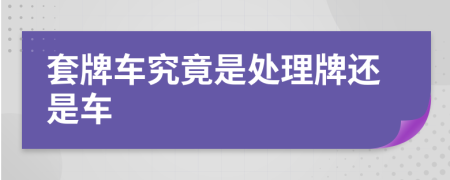 套牌车究竟是处理牌还是车